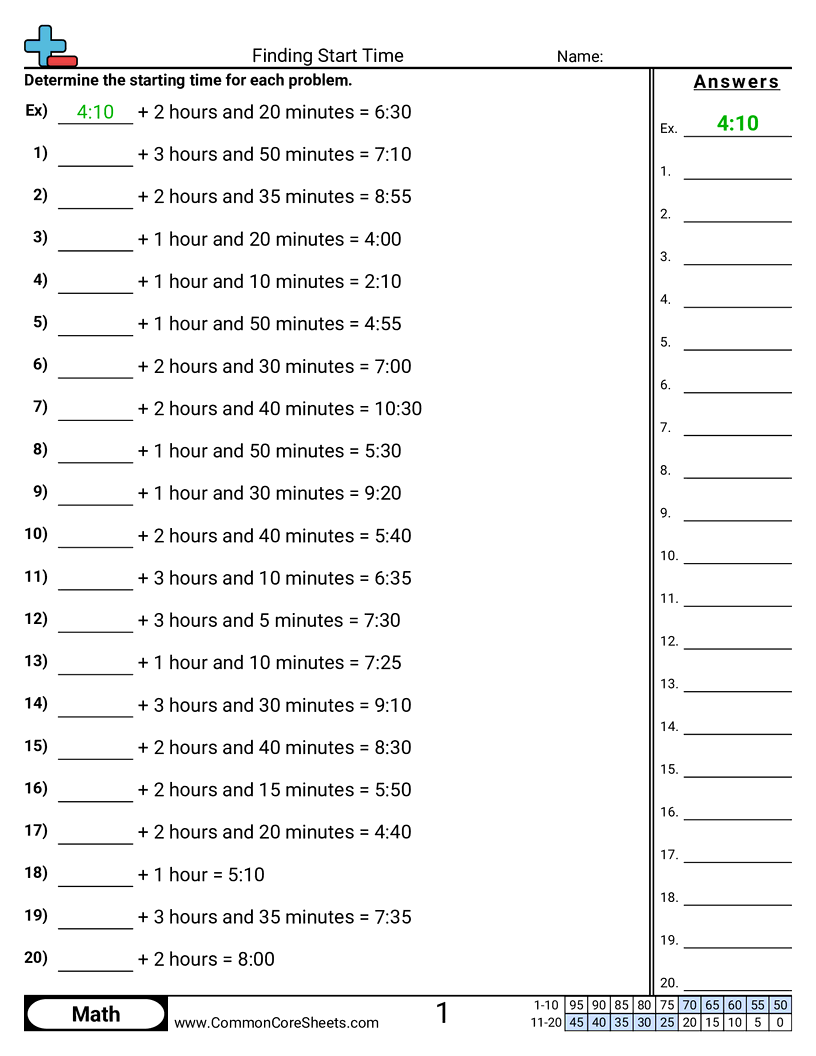 Finding Start Time

Name:

Determine the starting time for each problem.

Ex) 4:10 + 2 hours and 20 minutes = 6:30
1) ________ + 3 hours and 50 minutes = 7:10
2) ________ + 2 hours and 35 minutes = 8:55
3) ________ + 1 hour and 20 minutes = 4:00
4) ________ + 1 hour and 10 minutes = 2:10
5) ________ + 1 hour and 50 minutes = 4:55
6) ________ + 2 hours and 30 minutes = 7:00
7) ________ + 2 hours and 40 minutes = 10:30
8) ________ + 1 hour and 50 minutes = 5:30
9) ________ + 1 hour and 30 minutes = 9:20
10) ________ + 2 hours and 40 minutes = 5:40
11) ________ + 3 hours and 10 minutes = 6:35
12) ________ + 3 hours and 5 minutes = 7:30
13) ________ + 1 hour and 10 minutes = 7:25
14) ________ + 3 hours and 30 minutes = 9:10
15) ________ + 2 hours and 40 minutes = 8:30
16) ________ + 2 hours and 15 minutes = 5:50
17) ________ + 2 hours and 20 minutes = 4:40
18) ________ + 1 hour = 5:10
19) ________ + 3 hours and 35 minutes = 7:35
20) ________ + 2 hours = 8:00

Answers
Ex. 4:10
1. ________
2. ________
3. ________
4. ________
5. ________
6. ________
7. ________
8. ________
9. ________
10. ________
11. ________
12. ________
13. ________
14. ________
15. ________
16. ________
17. ________
18. ________
19. ________
20. ________

Math
www.CommonCoreSheets.com
1

| 1-10 | 95 | 90 | 85 | 80 | 75 | 70 | 65 | 60 | 55 | 50 |
|---|---|---|---|---|---|---|---|---|---|---|
| 11-20 | 45 | 40 | 35 | 30 | 25 | 20 | 15 | 10 | 5 | 0 |